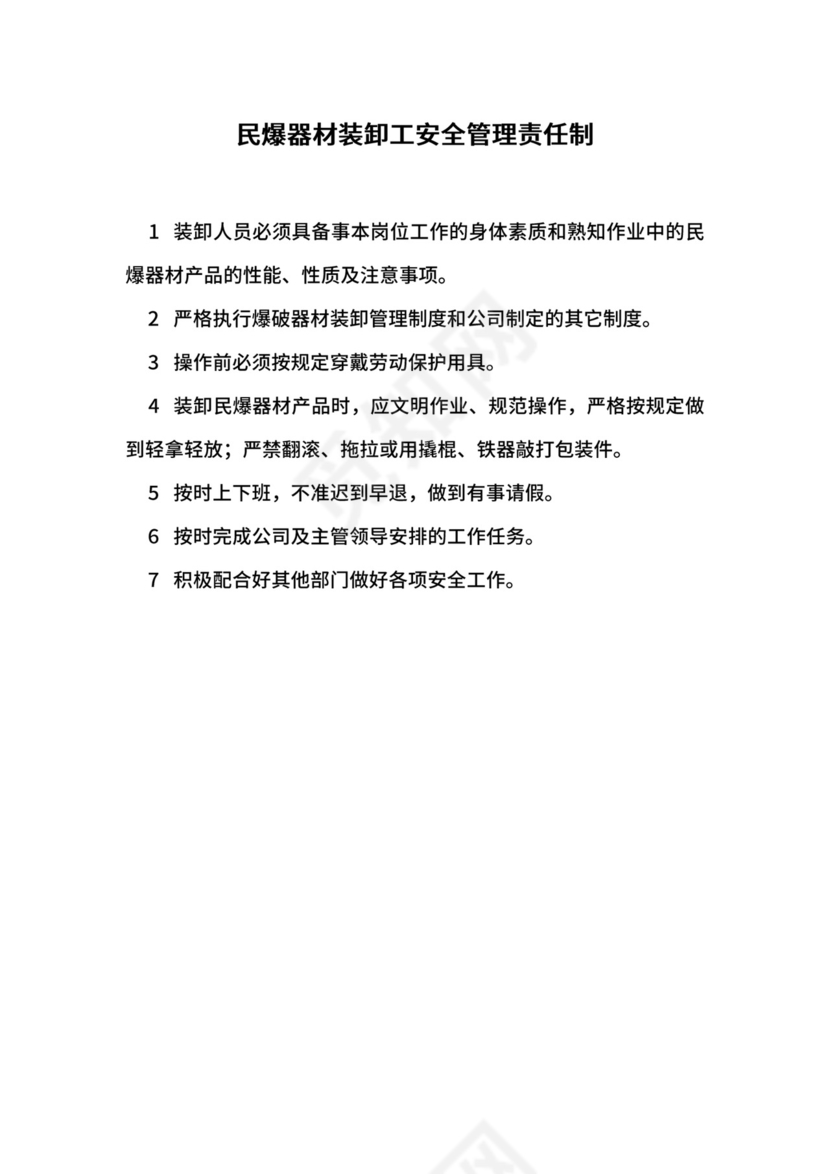 民爆器材装卸工安全管理责任制

1 装卸人员必须具备事本岗位工作的身体素质和熟知作业中的民爆器材产品的性能、性质及注意事项。

2 严格执行爆破器材装卸管理制度和公司制定的其它制度。

3 操作前必须按规定穿戴劳动保护用具。

4 装卸民爆器材产品时，应文明作业、规范操作，严格按规定做到轻拿轻放；严禁翻滚、拖拉或用撬棍、铁器敲打包装件。

5 按时上下班，不准迟到早退，做到有事请假。

6 按时完成公司及主管领导安排的工作任务。

7 积极配合好其他部门做好各项安全工作。